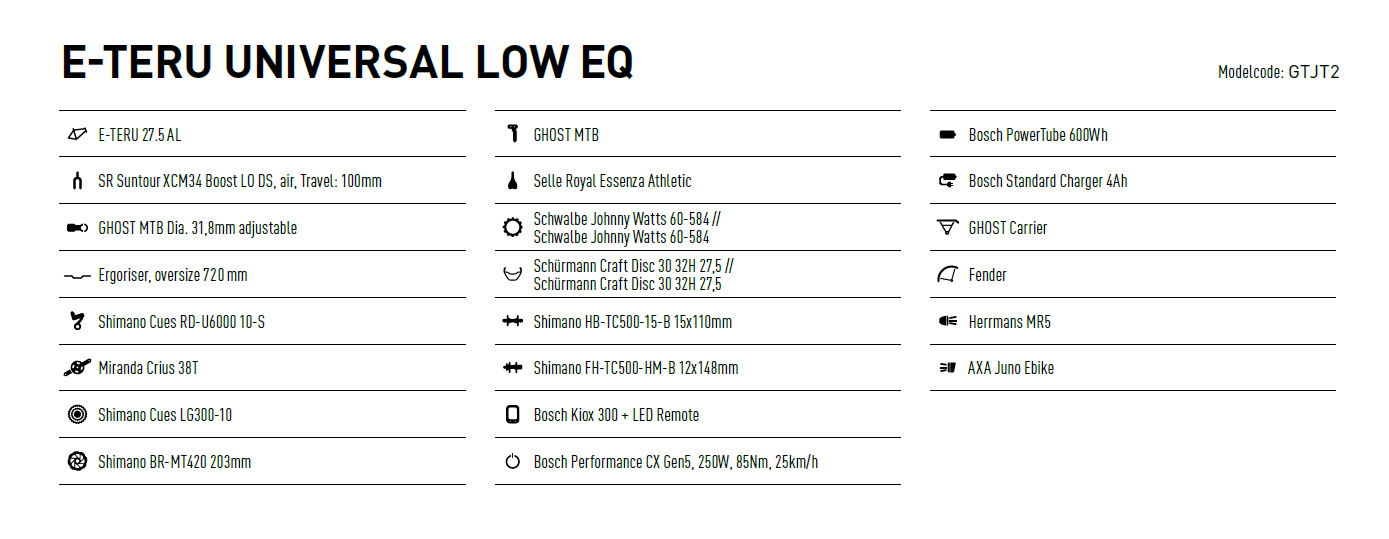 E-TERU UNIVERSAL LOW EQ

Modelcode: GTJT2

E-TERU 27.5 AL

SR Suntour XCM34 Boost LO DS, air, Travel: 100mm

GHOST MTB Dia. 31,8mm adjustable

Ergoriser, oversize 720 mm

Shimano Cues RD-U6000 10-S

Miranda Crius 38T

Shimano Cues LG300-10

Shimano BR-MT420 203mm

GHOST MTB

Selle Royal Essenza Athletic

Schwalbe Johnny Watts 60-584 //
Schwalbe Johnny Watts 60-584

Schürmann Craft Disc 30 32H 27,5 //
Schürmann Craft Disc 30 32H 27,5

Shimano HB-TC500-15-B 15x110mm

Shimano FH-TC500-HM-B 12x148mm

Bosch Kiox 300 + LED Remote

Bosch Performance CX Gen5, 250W, 85Nm, 25km/h

Bosch PowerTube 600Wh

Bosch Standard Charger 4Ah

GHOST Carrier

Fender

Herrmans MR5

AXA Juno Ebike